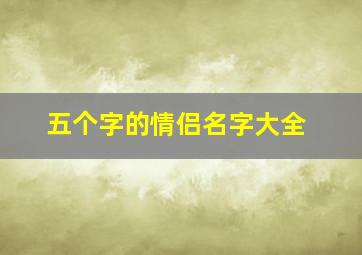 五个字的情侣名字大全